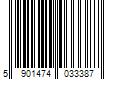 5 901474 033387